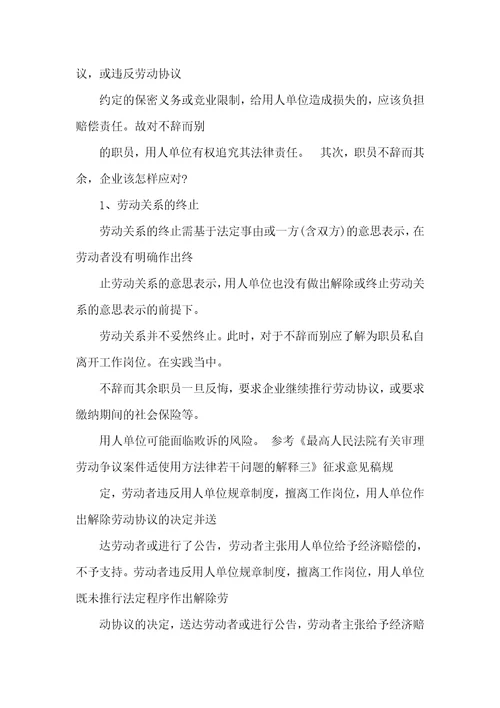 议，或违反劳动协议

约定的保密义务或竞业限制，给用人单位造成损失的，应该负担赔偿责任。故对不辞而别

的职员，用人单位有权追究其法律责任。 其次，职员不辞而其余，企业该怎样应对？

1、劳动关系的终止

劳动关系的终止需基于法定事由或一方(含双方)的意思表示，在劳动者没有明确作出终

止劳动关系的意思表示，用人单位也没有做出解除或终止劳动关系的意思表示的前提下。

劳动关系并不妥然终止。此时，对于不辞而别应了解为职员私自离开工作岗位。在实践当中。

不辞而其余职员一旦反悔，要求企业继续推行劳动协议，或要求缴纳期间的社会保险等。

用人单位可能面临败诉的风险。 参考《最高人民法院有关审理劳动争议案件适使用方法律若干问题的解释三》征求意见稿规

定，劳动者违反用人单位规章制度，擅离工作岗位，用人单位作出解除劳动协议的决定并送

达劳动者或进行了公告，劳动者主张用人单位给予经济赔偿的，不予支持。劳动者违反用人单位规章制度，擅离工作岗位，用人单位既未推行法定程序作出解除劳

动协议的决定，送达劳动者或进行公告，劳动者主张给予经济赔